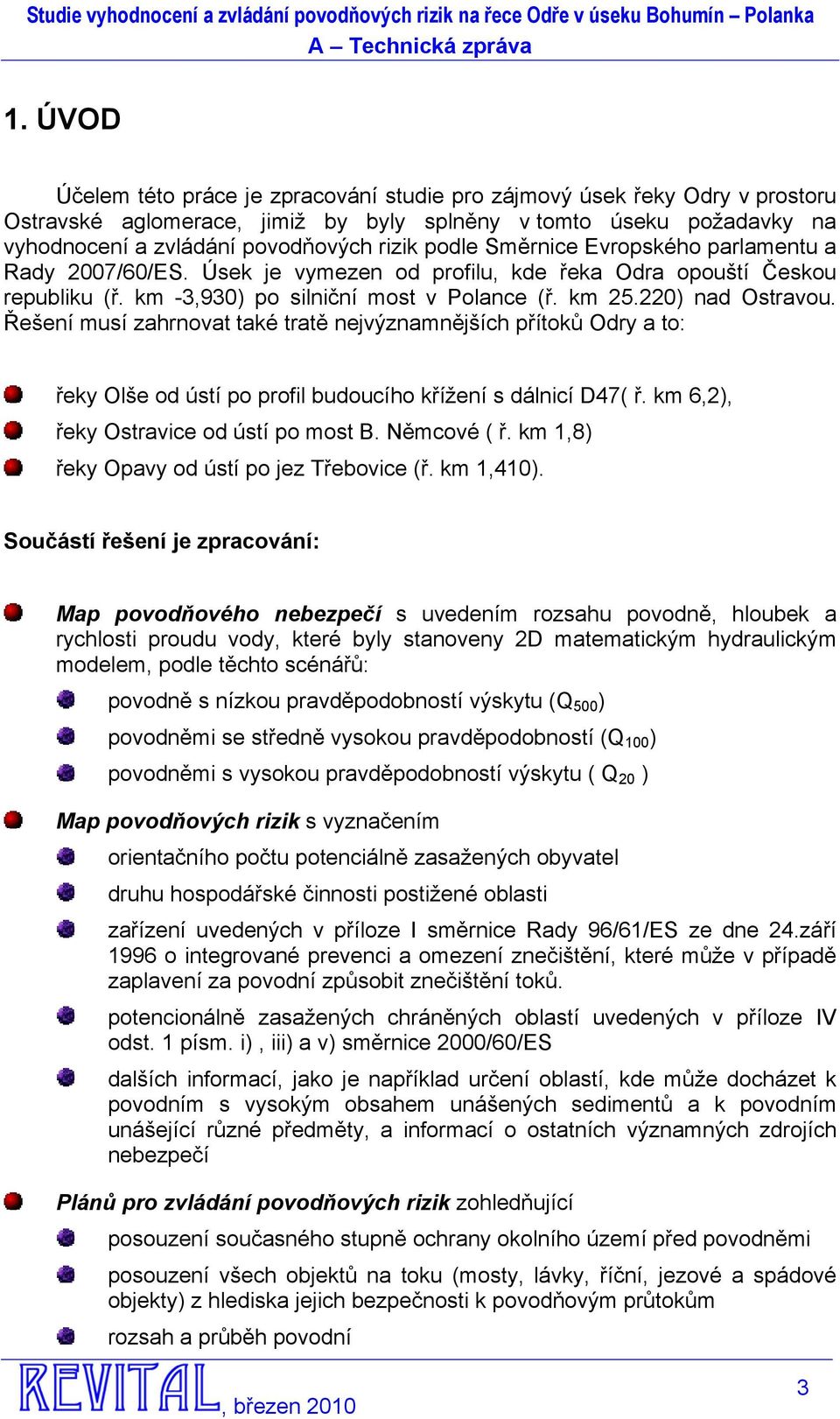 Studie vyhodnocení a zvládání povodňových rizik na řece Odře v úseku Bohumín – Polanka
A – Technická zpráva

1. ÚVOD

Účelem této práce je zpracování studie pro zájmový úsek řeky Odry v prostoru Ostravské aglomerace, jimiž by byly splněny v tomto úseku požadavky na vyhodnocení a zvládání povodňových rizik podle Směrnice Evropského parlamentu a Rady 2007/60/ES. Úsek je vymezen od profilu, kde řeka Odra opouští Českou republiku (ř. km -3,930) po silniční most v Polance (ř. km 25.220) nad Ostravou. Řešení musí zahrnovat také tratě nejvýznamnějších přítoků Odry a to:

řeky Olše od ústí po profil budoucího křížení s dálnicí D47( ř. km 6,2),
řeky Ostravice od ústí po most B. Němcové ( ř. km 1,8)
řeky Opavy od ústí po jez Třebovice (ř. km 1,410).

Součástí řešení je zpracování:

Map povodňového nebezpečí s uvedením rozsahu povodně, hloubek a rychlosti proudu vody, které byly stanoveny 2D matematickým hydraulickým modelem, podle těchto scénářů:

povodně s nízkou pravděpodobností výskytu ($Q_{500}$)
povodněmi se středně vysokou pravděpodobností ($Q_{100}$)
povodněmi s vysokou pravděpodobností výskytu ( $Q_{20}$ )

Map povodňových rizik s vyznačením

orientačního počtu potenciálně zasažených obyvatel
druhu hospodářské činnosti postižené oblasti
zařízení uvedených v příloze I směrnice Rady 96/61/ES ze dne 24.září 1996 o integrované prevenci a omezení znečištění, které může v případě zaplavení za povodní způsobit znečištění toků.
potencionálně zasažených chráněných oblastí uvedených v příloze IV odst. 1 písm. i) , iii) a v) směrnice 2000/60/ES
dalších informací, jako je například určení oblastí, kde může docházet k povodním s vysokým obsahem unášených sedimentů a k povodním unášející různé předměty, a informací o ostatních významných zdrojích nebezpečí

Plánů pro zvládání povodňových rizik zohledňující

posouzení současného stupně ochrany okolního území před povodněmi
posouzení všech objektů na toku (mosty, lávky, říční, jezové a spádové objekty) z hlediska jejich bezpečnosti k povodňovým průtokům
rozsah a průběh povodní

REVITAL, březen 2010
3